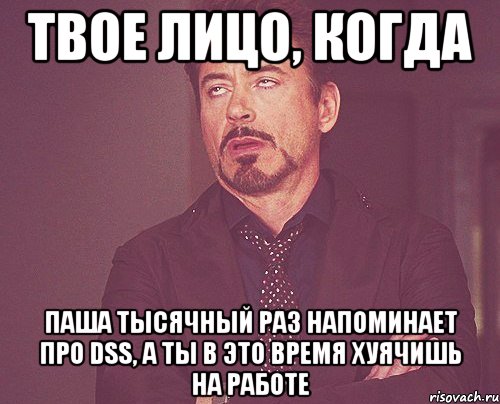 ТВОЕ ЛИЦО, КОГДА

ПАША ТЫСЯЧНЫЙ РАЗ НАПОМИНАЕТ ПРО DSS, А ТЫ В ЭТО ВРЕМЯ ХУЯЧИШЬ НА РАБОТЕ

risovach.ru